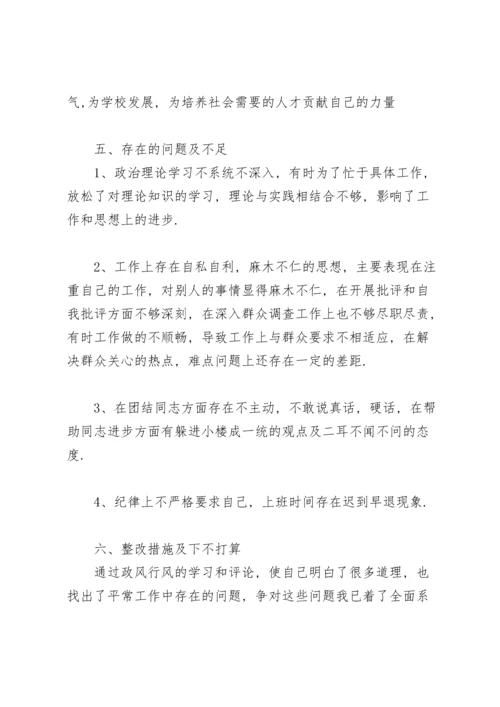 气,为学校发展，为培养社会需要的人才贡献自己的力量

五、存在的问题及不足

1、政治理论学习不系统不深入，有时为了忙于具体工作，放松了对理论知识的学习，理论与实践相结合不够，影响了工作和思想上的进步.

2、工作上存在自私自利，麻木不仁的思想，主要表现在注重自己的工作，对别人的事情显得麻木不仁，在开展批评和自我批评方面不够深刻，在深入群众调查工作上也不够尽职尽责，有时工作做的不顺畅，导致工作上与群众要求不相适应，在解决群众关心的热点，难点问题上还存在一定的差距.

3、在团结同志方面存在不主动，不敢说真话，硬话，在帮助同志进步方面有躲进小楼成一统的观点及二耳不闻不问的态度.

4、纪律上不严格要求自己，上班时间存在迟到早退现象.

六、整改措施及下不打算

通过政风行风的学习和评论，使自己明白了很多道理，也找出了平常工作中存在的问题，争对这些问题我已着了全面系